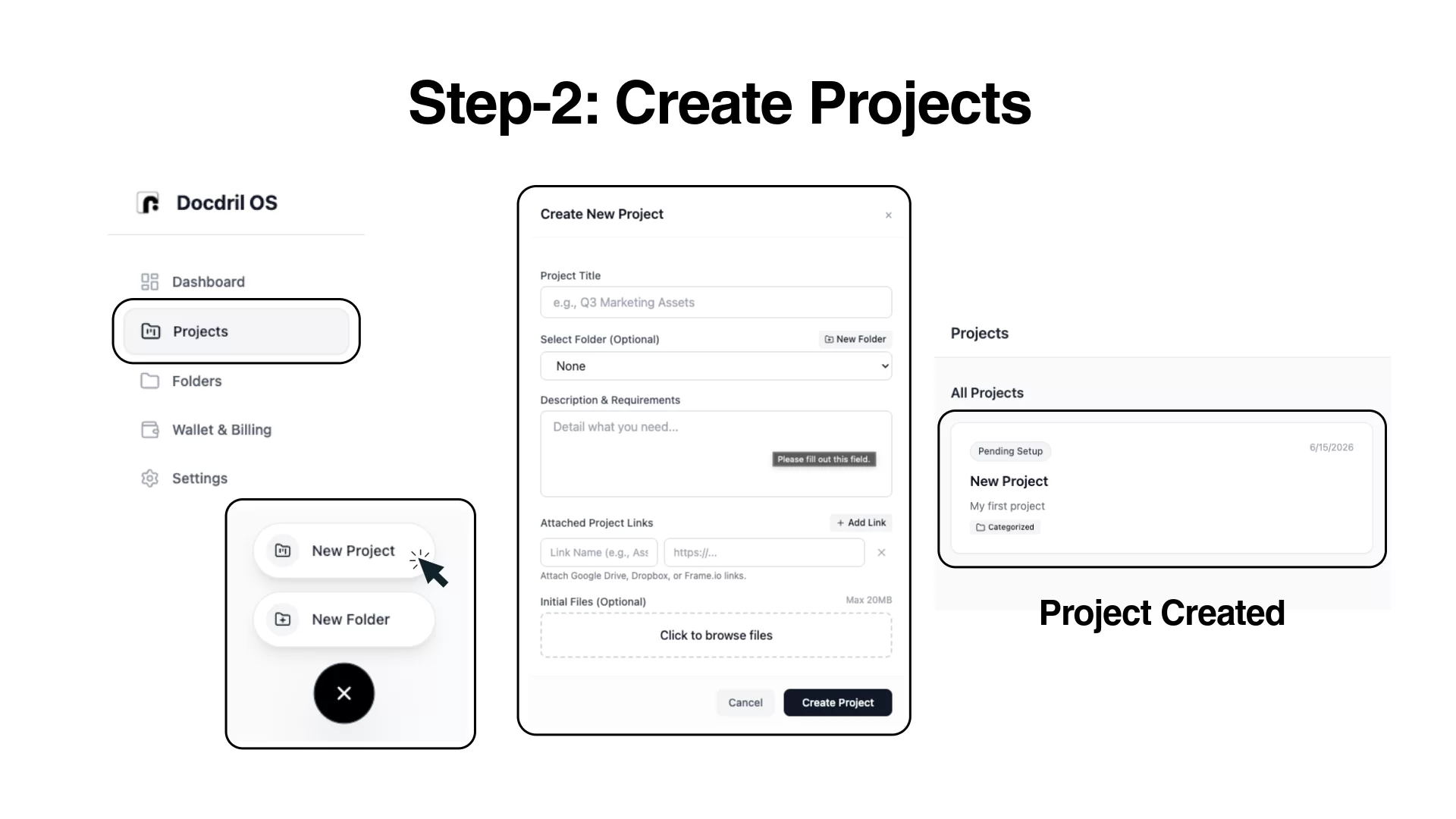 Step-2: Create Projects

Docdril OS

Dashboard

Projects

Folders

Wallet & Billing

Settings

New Project

New Folder

×

Create New Project

×

Project Title

e.g., Q3 Marketing Assets

Select Folder (Optional)

New Folder

None

Description & Requirements

Detail what you need...

Please fill out this field.

Attached Project Links

+ Add Link

Link Name (e.g., Ass

https://...

×

Attach Google Drive, Dropbox, or Frame.io links.

Initial Files (Optional)

Max 20MB

Click to browse files

Cancel

Create Project

Projects

All Projects

Pending Setup

6/15/2026

New Project

My first project

Categorized

Project Created